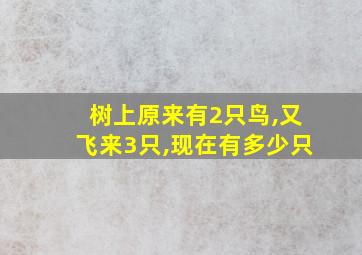 树上原来有2只鸟,又飞来3只,现在有多少只